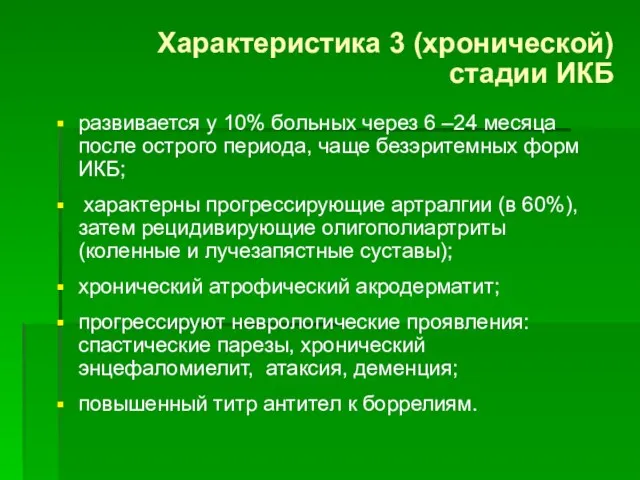 Характеристика 3 (хронической) стадии ИКБ

- развивается у 10% больных через 6 –24 месяца после острого периода, чаще безэритемных форм ИКБ;
- характерны прогрессирующие артралгии (в 60%), затем рецидивирующие олигополиартриты (коленные и лучезапястные суставы);
- хронический атрофический акродерматит;
- прогрессируют неврологические проявления: спастические парезы, хронический энцефаломиелит, атаксия, деменция;
- повышенный титр антител к боррелиям.